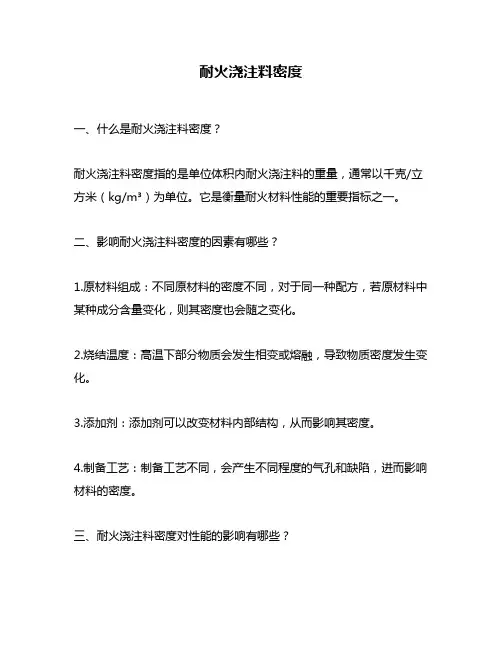 耐火浇注料密度

一、什么是耐火浇注料密度？

耐火浇注料密度指的是单位体积内耐火浇注料的重量，通常以千克/立方米（kg/m³）为单位。它是衡量耐火材料性能的重要指标之一。

二、影响耐火浇注料密度的因素有哪些？

1.原材料组成：不同原材料的密度不同，对于同一种配方，若原材料中某种成分含量变化，则其密度也会随之变化。

2.烧结温度：高温下部分物质会发生相变或熔融，导致物质密度发生变化。

3.添加剂：添加剂可以改变材料内部结构，从而影响其密度。

4.制备工艺：制备工艺不同，会产生不同程度的气孔和缺陷，进而影响材料的密度。

三、耐火浇注料密度对性能的影响有哪些？